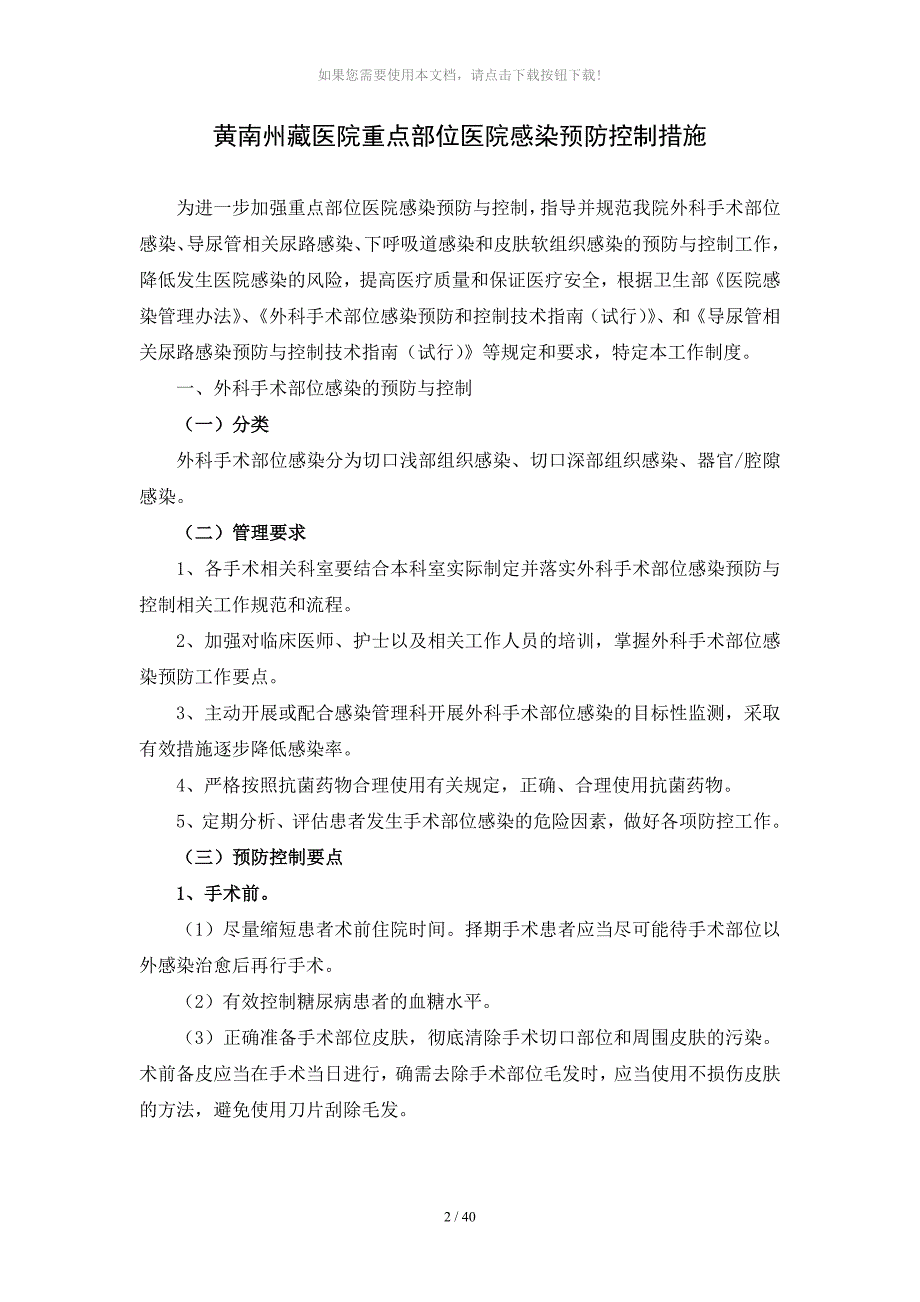 如果您需要使用本文档，请点击下载按钮下载!

黄南州藏医院重点部位医院感染预防控制措施

为进一步加强重点部位医院感染预防与控制，指导并规范我院外科手术部位感染、导尿管相关尿路感染、下呼吸道感染和皮肤软组织感染的预防与控制工作，降低发生医院感染的风险，提高医疗质量和保证医疗安全，根据卫生部《医院感染管理办法》、《外科手术部位感染预防和控制技术指南（试行）》、和《导尿管相关尿路感染预防与控制技术指南（试行）》等规定和要求，特定本工作制度。

一、外科手术部位感染的预防与控制

（一）分类

外科手术部位感染分为切口浅部组织感染、切口深部组织感染、器官/腔隙感染。

（二）管理要求

1、各手术相关科室要结合本科室实际制定并落实外科手术部位感染预防与控制相关工作规范和流程。

2、加强对临床医师、护士以及相关工作人员的培训，掌握外科手术部位感染预防工作要点。

3、主动开展或配合感染管理科开展外科手术部位感染的目标性监测，采取有效措施逐步降低感染率。

4、严格按照抗菌药物合理使用有关规定，正确、合理使用抗菌药物。

5、定期分析、评估患者发生手术部位感染的危险因素，做好各项防控工作。

（三）预防控制要点

1、手术前。

（1）尽量缩短患者术前住院时间。择期手术患者应当尽可能待手术部位以外感染治愈后再行手术。

（2）有效控制糖尿病患者的血糖水平。

（3）正确准备手术部位皮肤，彻底清除手术切口部位和周围皮肤的污染。术前备皮应当在手术当日进行，确需去除手术部位毛发时，应当使用不损伤皮肤的方法，避免使用刀片刮除毛发。

2 / 40